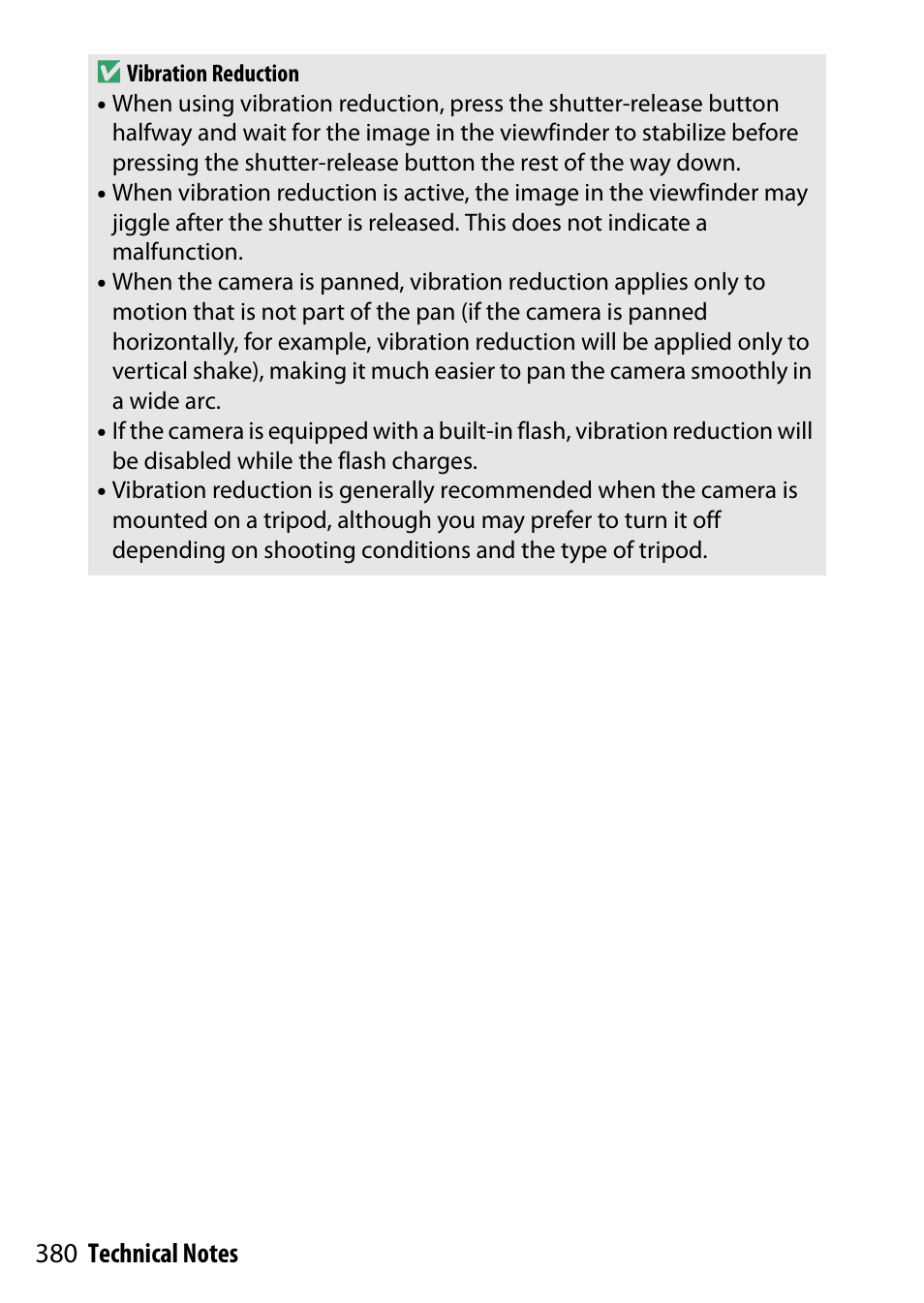 Vibration Reduction

• When using vibration reduction, press the shutter-release button halfway and wait for the image in the viewfinder to stabilize before pressing the shutter-release button the rest of the way down.
• When vibration reduction is active, the image in the viewfinder may jiggle after the shutter is released. This does not indicate a malfunction.
• When the camera is panned, vibration reduction applies only to motion that is not part of the pan (if the camera is panned horizontally, for example, vibration reduction will be applied only to vertical shake), making it much easier to pan the camera smoothly in a wide arc.
• If the camera is equipped with a built-in flash, vibration reduction will be disabled while the flash charges.
• Vibration reduction is generally recommended when the camera is mounted on a tripod, although you may prefer to turn it off depending on shooting conditions and the type of tripod.

380 Technical Notes